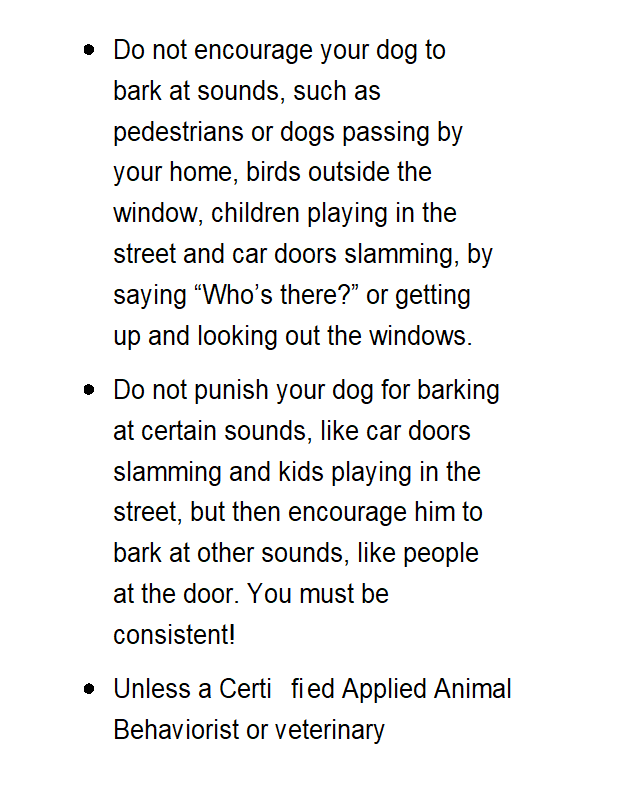 • Do not encourage your dog to bark at sounds, such as pedestrians or dogs passing by your home, birds outside the window, children playing in the street and car doors slamming, by saying "Who's there?" or getting up and looking out the windows.

• Do not punish your dog for barking at certain sounds, like car doors slamming and kids playing in the street, but then encourage him to bark at other sounds, like people at the door. You must be consistent!

• Unless a Certi fied Applied Animal Behaviorist or veterinary